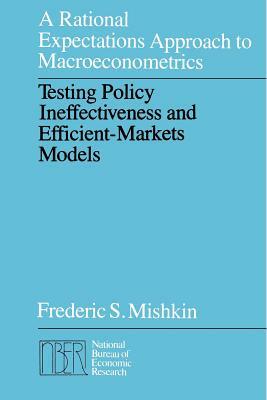 A Rational Expectations Approach to Macroeconometrics

Testing Policy Ineffectiveness and Efficient-Markets Models

Frederic S. Mishkin

NBER National Bureau of Economic Research